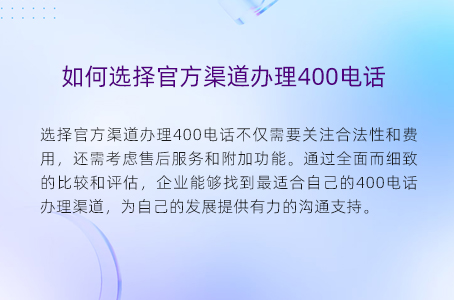 如何选择官方渠道办理400电话

选择官方渠道办理400电话不仅需要关注合法性和费用，还需考虑售后服务和附加功能。通过全面而细致的比较和评估，企业能够找到最适合自己的400电话办理渠道，为自己的发展提供有力的沟通支持。